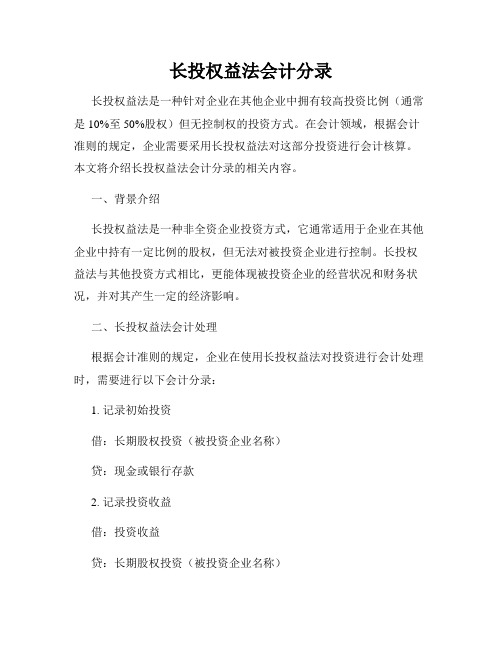 长投权益法会计分录

长投权益法是一种针对企业在其他企业中拥有较高投资比例（通常是 10%至 50%股权）但无控制权的投资方式。在会计领域，根据会计准则的规定，企业需要采用长投权益法对这部分投资进行会计核算。本文将介绍长投权益法会计分录的相关内容。

一、背景介绍

长投权益法是一种非全资企业投资方式，它通常适用于企业在其他企业中持有一定比例的股权，但无法对被投资企业进行控制。长投权益法与其他投资方式相比，更能体现被投资企业的经营状况和财务状况，并对其产生一定的经济影响。

二、长投权益法会计处理

根据会计准则的规定，企业在使用长投权益法对投资进行会计处理时，需要进行以下会计分录：

1. 记录初始投资

借：长期股权投资（被投资企业名称）

贷：现金或银行存款

2. 记录投资收益

借：投资收益

贷：长期股权投资（被投资企业名称）